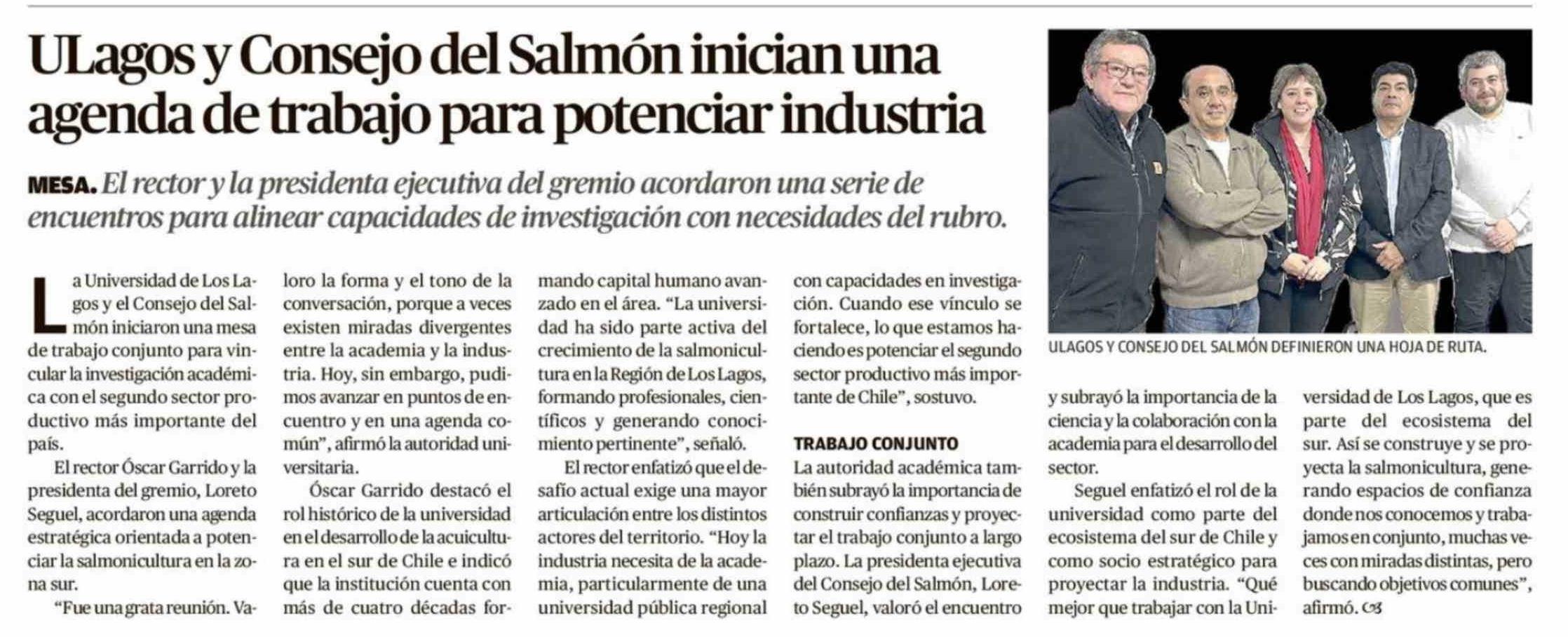 ULagos y Consejo del Salmón inician una agenda de trabajo para potenciar industria

MESA. El rector y la presidenta ejecutiva del gremio acordaron una serie de encuentros para alinear capacidades de investigación con necesidades del rubro.

La Universidad de Los Lagos y el Consejo del Salmón iniciaron una mesa de trabajo conjunto para vincular la investigación académica con el segundo sector productivo más importante del país.

El rector Óscar Garrido y la presidenta del gremio, Loreto Seguel, acordaron una agenda estratégica orientada a potenciar la salmonicultura en la zona sur.

"Fue una grata reunión. Valoro la forma y el tono de la conversación, porque a veces existen miradas divergentes entre la academia y la industria. Hoy, sin embargo, pudimos avanzar en puntos de encuentro y en una agenda común", afirmó la autoridad universitaria.

Óscar Garrido destacó el rol histórico de la universidad en el desarrollo de la acuicultura en el sur de Chile e indicó que la institución cuenta con más de cuatro décadas formando capital humano avanzado en el área. "La universidad ha sido parte activa del crecimiento de la salmonicultura en la Región de Los Lagos, formando profesionales, científicos y generando conocimiento pertinente", señaló.

El rector enfatizó que el desafío actual exige una mayor articulación entre los distintos actores del territorio. "Hoy la industria necesita de la academia, particularmente de una universidad pública regional con capacidades en investigación. Cuando ese vínculo se fortalece, lo que estamos haciendo es potenciar el segundo sector productivo más importante de Chile", sostuvo.

TRABAJO CONJUNTO

La autoridad académica también subrayó la importancia de construir confianzas y proyectar el trabajo conjunto a largo plazo. La presidenta ejecutiva del Consejo del Salmón, Loreto Seguel, valoró el encuentro y subrayó la importancia de la ciencia y la colaboración con la academia para el desarrollo del sector.

Seguel enfatizó el rol de la universidad como parte del ecosistema del sur de Chile y como socio estratégico para proyectar la industria. "Qué mejor que trabajar con la Universidad de Los Lagos, que es parte del ecosistema del sur. Así se construye y se proyecta la salmonicultura, generando espacios de confianza donde nos conocemos y trabajamos en conjunto, muchas veces con miradas distintas, pero buscando objetivos comunes", afirmó.

ULAGOS Y CONSEJO DEL SALMÓN DEFINIERON UNA HOJA DE RUTA.